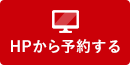 HPから予約する